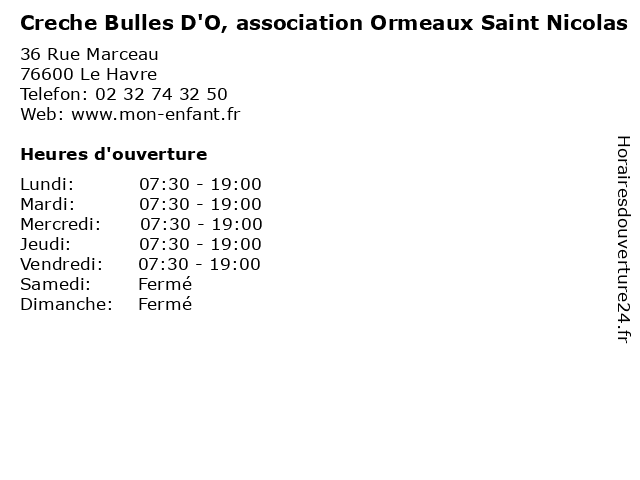 Creche Bulles D'O, association Ormeaux Saint Nicolas

36 Rue Marceau
76600 Le Havre
Telefon: 02 32 74 32 50
Web: www.mon-enfant.fr

Heures d'ouverture

Lundi: 07:30 - 19:00
Mardi: 07:30 - 19:00
Mercredi: 07:30 - 19:00
Jeudi: 07:30 - 19:00
Vendredi: 07:30 - 19:00
Samedi: Fermé
Dimanche: Fermé

Horairesdouverture24.fr